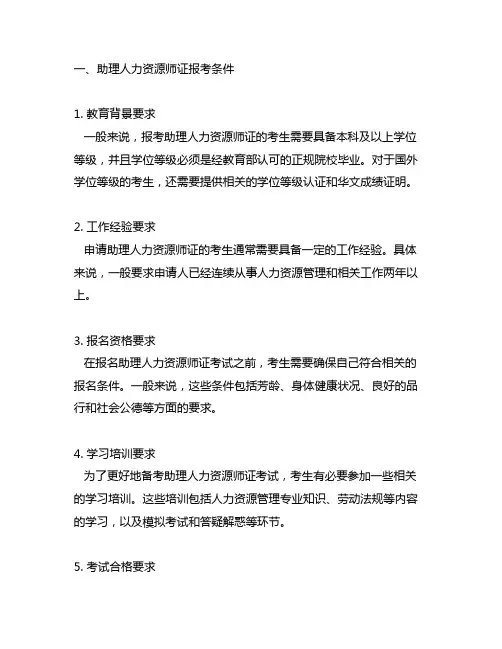 一、助理人力资源师证报考条件

1. 教育背景要求
一般来说，报考助理人力资源师证的考生需要具备本科及以上学位等级，并且学位等级必须是经教育部认可的正规院校毕业。对于国外学位等级的考生，还需要提供相关的学位等级认证和华文成绩证明。

2. 工作经验要求
申请助理人力资源师证的考生通常需要具备一定的工作经验。具体来说，一般要求申请人已经连续从事人力资源管理和相关工作两年以上。

3. 报名资格要求
在报名助理人力资源师证考试之前，考生需要确保自己符合相关的报名条件。一般来说，这些条件包括芳龄、身体健康状况、良好的品行和社会公德等方面的要求。

4. 学习培训要求
为了更好地备考助理人力资源师证考试，考生有必要参加一些相关的学习培训。这些培训包括人力资源管理专业知识、劳动法规等内容的学习，以及模拟考试和答疑解惑等环节。

5. 考试合格要求